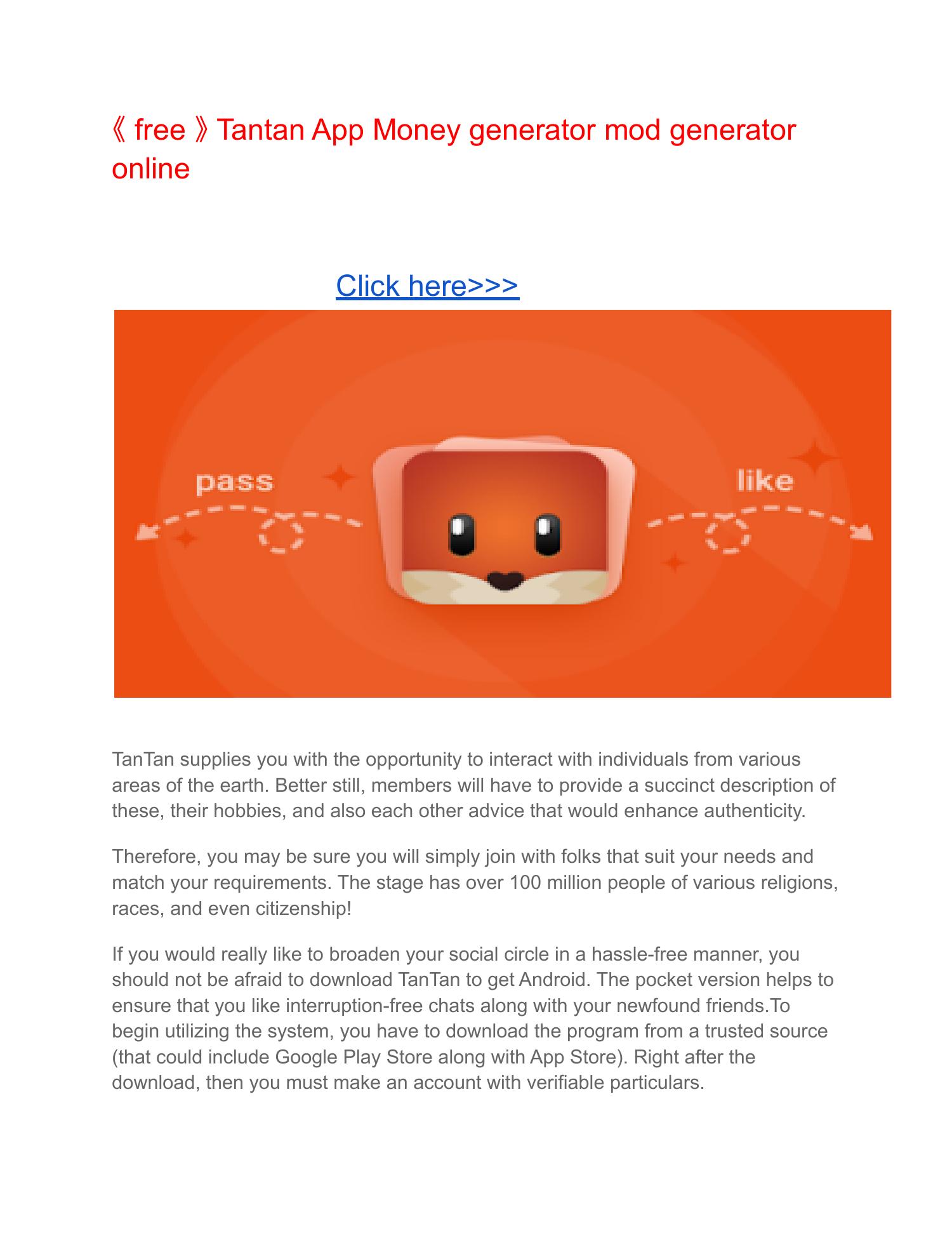 《 free 》Tantan App Money generator mod generator online

Click here>>>

pass

like

TanTan supplies you with the opportunity to interact with individuals from various areas of the earth. Better still, members will have to provide a succinct description of these, their hobbies, and also each other advice that would enhance authenticity.

Therefore, you may be sure you will simply join with folks that suit your needs and match your requirements. The stage has over 100 million people of various religions, races, and even citizenship!

If you would really like to broaden your social circle in a hassle-free manner, you should not be afraid to download TanTan to get Android. The pocket version helps to ensure that you like interruption-free chats along with your newfound friends.To begin utilizing the system, you have to download the program from a trusted source (that could include Google Play Store along with App Store). Right after the download, then you must make an account with verifiable particulars.